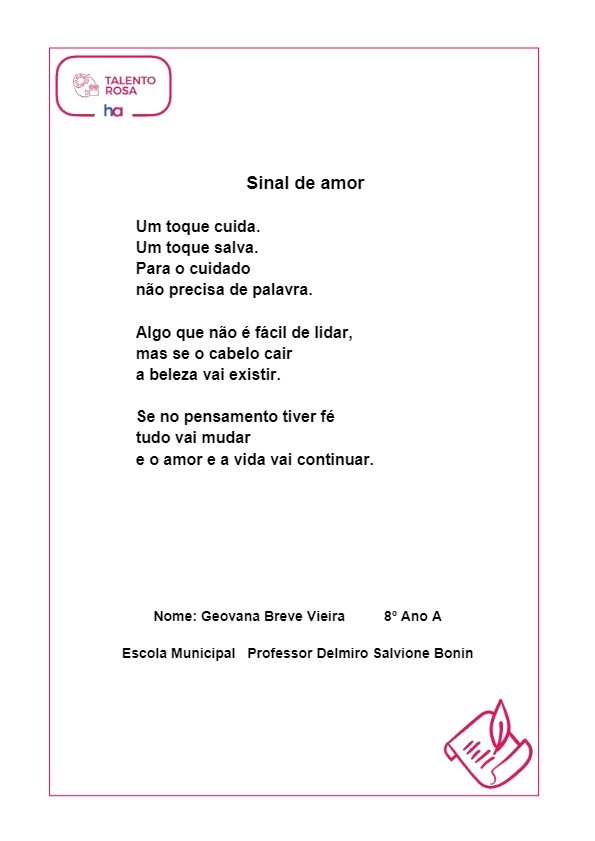 TALENTO ROSA
ha

Sinal de amor

Um toque cuida.
Um toque salva.
Para o cuidado
não precisa de palavra.

Algo que não é fácil de lidar,
mas se o cabelo cair
a beleza vai existir.

Se no pensamento tiver fé
tudo vai mudar
e o amor e a vida vai continuar.

Nome: Geovana Breve Vieira 8º Ano A

Escola Municipal Professor Delmiro Salvione Bonin